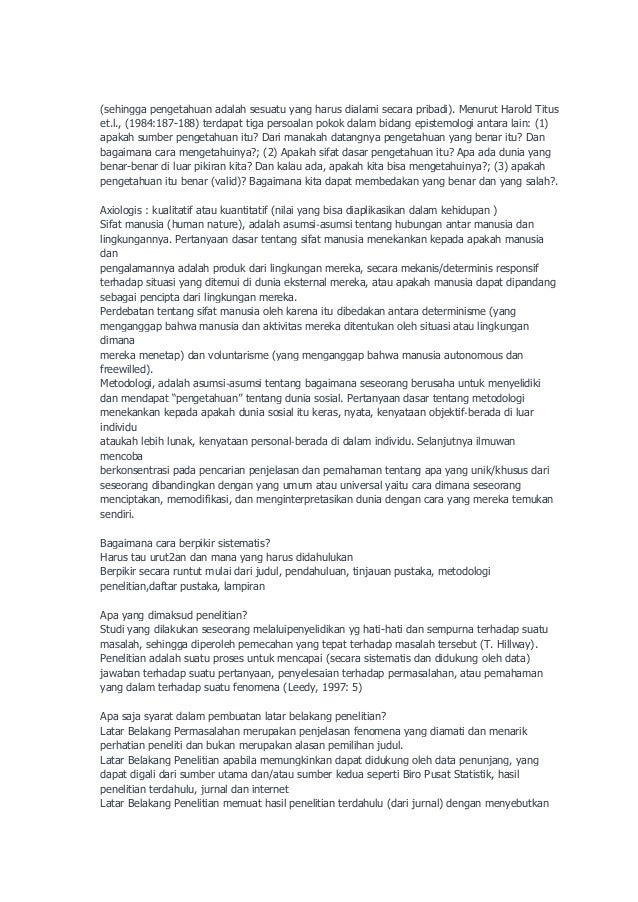 (sehingga pengetahuan adalah sesuatu yang harus dialami secara pribadi). Menurut Harold Titus et.l., (1984:187-188) terdapat tiga persoalan pokok dalam bidang epistemologi antara lain: (1) apakah sumber pengetahuan itu? Dari manakah datangnya pengetahuan yang benar itu? Dan bagaimana cara mengetahuinya?; (2) Apakah sifat dasar pengetahuan itu? Apa ada dunia yang benar-benar di luar pikiran kita? Dan kalau ada, apakah kita bisa mengetahuinya?; (3) apakah pengetahuan itu benar (valid)? Bagaimana kita dapat membedakan yang benar dan yang salah?.

Axiologis : kualitatif atau kuantitatif (nilai yang bisa diaplikasikan dalam kehidupan )
Sifat manusia (human nature), adalah asumsi-asumsi tentang hubungan antar manusia dan lingkungannya. Pertanyaan dasar tentang sifat manusia menekankan kepada apakah manusia dan
pengalamannya adalah produk dari lingkungan mereka, secara mekanis/determinis responsif terhadap situasi yang ditemui di dunia eksternal mereka, atau apakah manusia dapat dipandang sebagai pencipta dari lingkungan mereka.
Perdebatan tentang sifat manusia oleh karena itu dibedakan antara determinisme (yang menganggap bahwa manusia dan aktivitas mereka ditentukan oleh situasi atau lingkungan dimana
mereka menetap) dan voluntarisme (yang menganggap bahwa manusia autonomous dan freewilled).
Metodologi, adalah asumsi-asumsi tentang bagaimana seseorang berusaha untuk menyelidiki dan mendapat "pengetahuan" tentang dunia sosial. Pertanyaan dasar tentang metodologi menekankan kepada apakah dunia sosial itu keras, nyata, kenyataan objektif-berada di luar individu
ataukah lebih lunak, kenyataan personal-berada di dalam individu. Selanjutnya ilmuwan mencoba
berkonsentrasi pada pencarian penjelasan dan pemahaman tentang apa yang unik/khusus dari seseorang dibandingkan dengan yang umum atau universal yaitu cara dimana seseorang menciptakan, memodifikasi, dan menginterpretasikan dunia dengan cara yang mereka temukan sendiri.

Bagaimana cara berpikir sistematis?
Harus tau urut2an dan mana yang harus didahulukan
Berpikir secara runtut mulai dari judul, pendahuluan, tinjauan pustaka, metodologi penelitian,daftar pustaka, lampiran

Apa yang dimaksud penelitian?
Studi yang dilakukan seseorang melaluipenyelidikan yg hati-hati dan sempurna terhadap suatu masalah, sehingga diperoleh pemecahan yang tepat terhadap masalah tersebut (T. Hillway).
Penelitian adalah suatu proses untuk mencapai (secara sistematis dan didukung oleh data) jawaban terhadap suatu pertanyaan, penyelesaian terhadap permasalahan, atau pemahaman yang dalam terhadap suatu fenomena (Leedy, 1997: 5)

Apa saja syarat dalam pembuatan latar belakang penelitian?
Latar Belakang Permasalahan merupakan penjelasan fenomena yang diamati dan menarik perhatian peneliti dan bukan merupakan alasan pemilihan judul.
Latar Belakang Penelitian apabila memungkinkan dapat didukung oleh data penunjang, yang dapat digali dari sumber utama dan/atau sumber kedua seperti Biro Pusat Statistik, hasil penelitian terdahulu, jurnal dan internet
Latar Belakang Penelitian memuat hasil penelitian terdahulu (dari jurnal) dengan menyebutkan